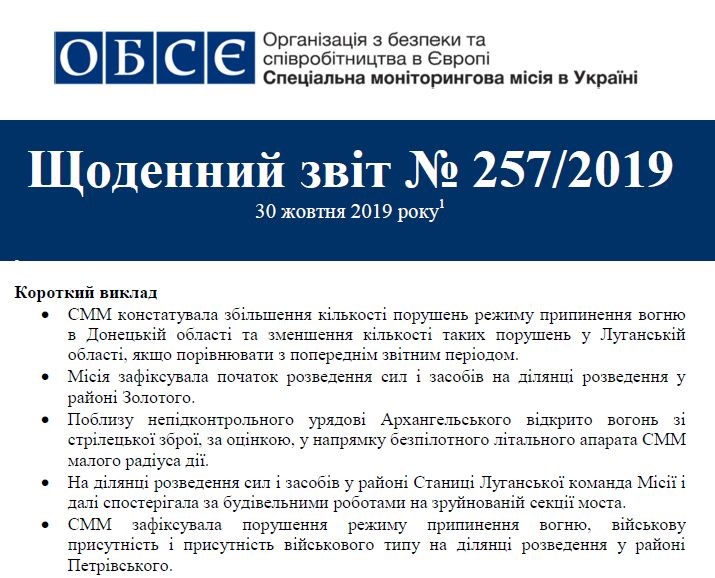 ОБСЄ

Організація з безпеки та співробітництва в Європі
Спеціальна моніторингова місія в Україні

Щоденний звіт № 257/2019

30 жовтня 2019 року$^{1}$

Короткий виклад

• СММ констатувала збільшення кількості порушень режиму припинення вогню в Донецькій області та зменшення кількості таких порушень у Луганській області, якщо порівнювати з попереднім звітним періодом.
• Місія зафіксувала початок розведення сил і засобів на ділянці розведення у районі Золотого.
• Поблизу непідконтрольного урядові Архангельського відкрито вогонь зі стрілецької зброї, за оцінкою, у напрямку безпілотного літального апарата СММ малого радіуса дії.
• На ділянці розведення сил і засобів у районі Станиці Луганської команда Місії і далі спостерігала за будівельними роботами на зруйнованій секції моста.
• СММ зафіксувала порушення режиму припинення вогню, військову присутність і присутність військового типу на ділянці розведення у районі Петрівського.